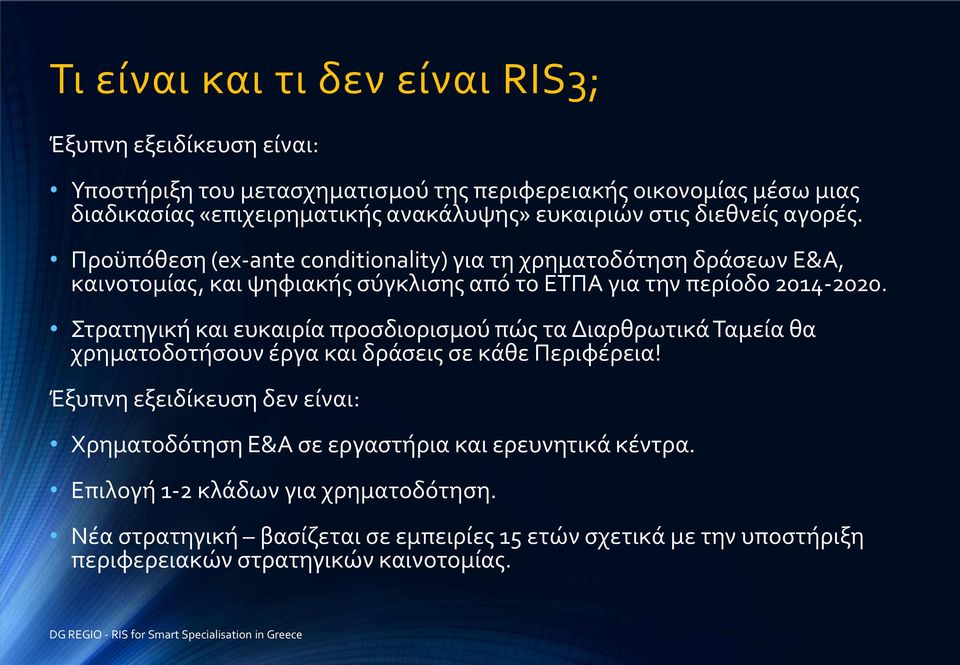 Τι είναι και τι δεν είναι RIS3;

Έξυπνη εξειδίκευση είναι:

• Υποστήριξη του μετασχηματισμού της περιφερειακής οικονομίας μέσω μιας διαδικασίας «επιχειρηματικής ανακάλυψης» ευκαιριών στις διεθνείς αγορές.

• Προϋπόθεση (ex-ante conditionality) για τη χρηματοδότηση δράσεων Ε&Α, καινοτομίας, και ψηφιακής σύγκλισης από το ΕΤΠΑ για την περίοδο 2014-2020.

• Στρατηγική και ευκαιρία προσδιορισμού πώς τα Διαρθρωτικά Ταμεία θα χρηματοδοτήσουν έργα και δράσεις σε κάθε Περιφέρεια!

Έξυπνη εξειδίκευση δεν είναι:

• Χρηματοδότηση Ε&Α σε εργαστήρια και ερευνητικά κέντρα.

• Επιλογή 1-2 κλάδων για χρηματοδότηση.

• Νέα στρατηγική – βασίζεται σε εμπειρίες 15 ετών σχετικά με την υποστήριξη περιφερειακών στρατηγικών καινοτομίας.

DG REGIO - RIS for Smart Specialisation in Greece